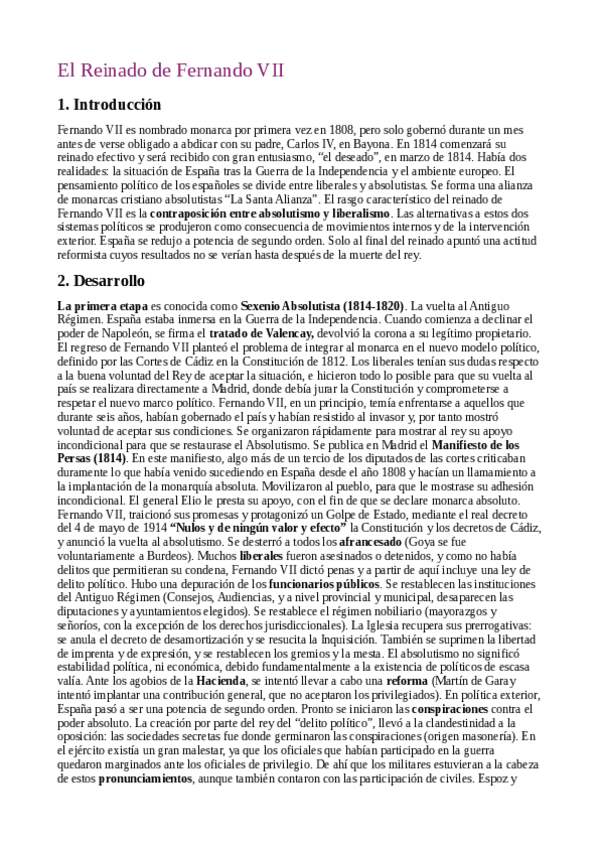 El Reinado de Fernando VII

1. Introducción

Fernando VII es nombrado monarca por primera vez en 1808, pero solo gobernó durante un mes antes de verse obligado a abdicar con su padre, Carlos IV, en Bayona. En 1814 comenzará su reinado efectivo y será recibido con gran entusiasmo, "el deseado", en marzo de 1814. Había dos realidades: la situación de España tras la Guerra de la Independencia y el ambiente europeo. El pensamiento político de los españoles se divide entre liberales y absolutistas. Se forma una alianza de monarcas cristiano absolutistas "La Santa Alianza". El rasgo característico del reinado de Fernando VII es la contraposición entre absolutismo y liberalismo. Las alternativas a estos dos sistemas políticos se produjeron como consecuencia de movimientos internos y de la intervención exterior. España se redujo a potencia de segundo orden. Solo al final del reinado apuntó una actitud reformista cuyos resultados no se verían hasta después de la muerte del rey.

2. Desarrollo

La primera etapa es conocida como Sexenio Absolutista (1814-1820). La vuelta al Antiguo Régimen. España estaba inmersa en la Guerra de la Independencia. Cuando comienza a declinar el poder de Napoleón, se firma el tratado de Valencay, devolvió la corona a su legítimo propietario. El regreso de Fernando VII planteó el problema de integrar al monarca en el nuevo modelo político, definido por las Cortes de Cádiz en la Constitución de 1812. Los liberales tenían sus dudas respecto a la buena voluntad del Rey de aceptar la situación, e hicieron todo lo posible para que su vuelta al país se realizara directamente a Madrid, donde debía jurar la Constitución y comprometerse a respetar el nuevo marco político. Fernando VII, en un principio, temía enfrentarse a aquellos que durante seis años, habían gobernado el país y habían resistido al invasor y, por tanto mostró voluntad de aceptar sus condiciones. Se organizaron rápidamente para mostrar al rey su apoyo incondicional para que se restaurase el Absolutismo. Se publica en Madrid el Manifiesto de los Persas (1814). En este manifiesto, algo más de un tercio de los diputados de las cortes criticaban duramente lo que había venido sucediendo en España desde el año 1808 y hacían un llamamiento a la implantación de la monarquía absoluta. Movilizaron al pueblo, para que le mostrase su adhesión incondicional. El general Elío le presta su apoyo, con el fin de que se declare monarca absoluto. Fernando VII, traicionó sus promesas y protagonizó un Golpe de Estado, mediante el real decreto del 4 de mayo de 1914 "Nulos y de ningún valor y efecto" la Constitución y los decretos de Cádiz, y anunció la vuelta al absolutismo. Se desterró a todos los afrancesado (Goya se fue voluntariamente a Burdeos). Muchos liberales fueron asesinados o detenidos, y como no había delitos que permitieran su condena, Fernando VII dictó penas y a partir de aquí incluye una ley de delito político. Hubo una depuración de los funcionarios públicos. Se restablecen las instituciones del Antiguo Régimen (Consejos, Audiencias, y a nivel provincial y municipal, desaparecen las diputaciones y ayuntamientos elegidos). Se restablece el régimen nobiliario (mayorazgos y señoríos, con la excepción de los derechos jurisdiccionales). La Iglesia recupera sus prerrogativas: se anula el decreto de desamortización y se resucita la Inquisición. También se suprimen la libertad de imprenta y de expresión, y se restablecen los gremios y la mesta. El absolutismo no significó estabilidad política, ni económica, debido fundamentalmente a la existencia de políticos de escasa valía. Ante los agobios de la Hacienda, se intentó llevar a cabo una reforma (Martín de Garay intentó implantar una contribución general, que no aceptaron los privilegiados). En política exterior, España pasó a ser una potencia de segundo orden. Pronto se iniciaron las conspiraciones contra el poder absoluto. La creación por parte del rey del "delito político", llevó a la clandestinidad a la oposición: las sociedades secretas fue donde germinaron las conspiraciones (origen masonería). En el ejército existía un gran malestar, ya que los oficiales que habían participado en la guerra quedaron marginados ante los oficiales de privilegio. De ahí que los militares estuvieran a la cabeza de estos pronunciamientos, aunque también contaron con las participación de civiles. Espoz y